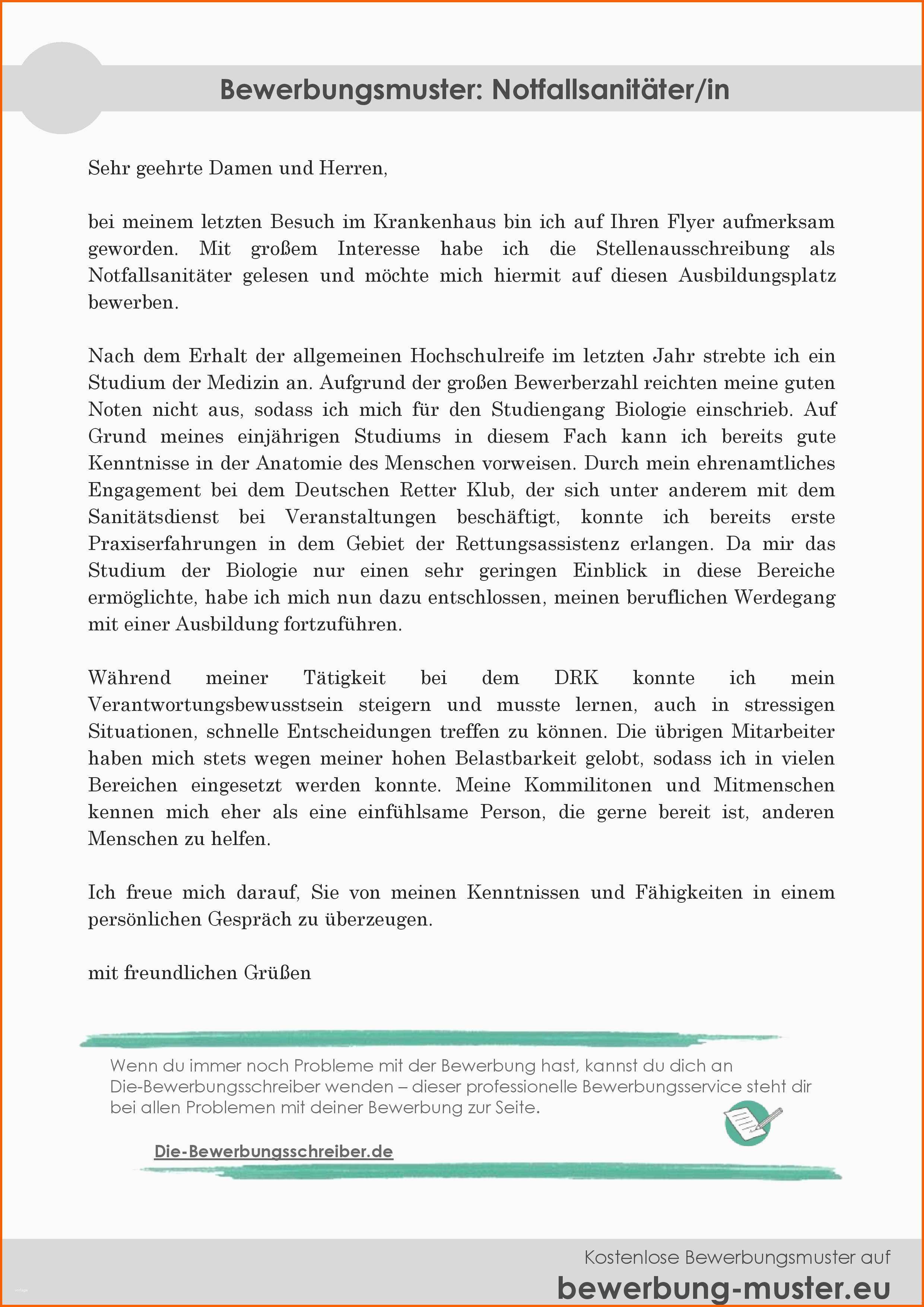 Bewerbungsmuster: Notfallsanitäter/in

Sehr geehrte Damen und Herren,

bei meinem letzten Besuch im Krankenhaus bin ich auf Ihren Flyer aufmerksam geworden. Mit großem Interesse habe ich die Stellenausschreibung als Notfallsanitäter gelesen und möchte mich hiermit auf diesen Ausbildungsplatz bewerben.

Nach dem Erhalt der allgemeinen Hochschulreife im letzten Jahr strebte ich ein Studium der Medizin an. Aufgrund der großen Bewerberzahl reichten meine guten Noten nicht aus, sodass ich mich für den Studiengang Biologie einschrieb. Auf Grund meines einjährigen Studiums in diesem Fach kann ich bereits gute Kenntnisse in der Anatomie des Menschen vorweisen. Durch mein ehrenamtliches Engagement bei dem Deutschen Retter Klub, der sich unter anderem mit dem Sanitätsdienst bei Veranstaltungen beschäftigt, konnte ich bereits erste Praxiserfahrungen in dem Gebiet der Rettungsassistenz erlangen. Da mir das Studium der Biologie nur einen sehr geringen Einblick in diese Bereiche ermöglichte, habe ich mich nun dazu entschlossen, meinen beruflichen Werdegang mit einer Ausbildung fortzuführen.

Während meiner Tätigkeit bei dem DRK konnte ich mein Verantwortungsbewusstsein steigern und musste lernen, auch in stressigen Situationen, schnelle Entscheidungen treffen zu können. Die übrigen Mitarbeiter haben mich stets wegen meiner hohen Belastbarkeit gelobt, sodass ich in vielen Bereichen eingesetzt werden konnte. Meine Kommilitonen und Mitmenschen kennen mich eher als eine einfühlsame Person, die gerne bereit ist, anderen Menschen zu helfen.

Ich freue mich darauf, Sie von meinen Kenntnissen und Fähigkeiten in einem persönlichen Gespräch zu überzeugen.

mit freundlichen Grüßen

Wenn du immer noch Probleme mit der Bewerbung hast, kannst du dich an Die-Bewerbungsschreiber wenden – dieser professionelle Bewerbungsservice steht dir bei allen Problemen mit deiner Bewerbung zur Seite.

Die-Bewerbungsschreiber.de

Kostenlose Bewerbungsmuster auf
bewerbung-muster.eu